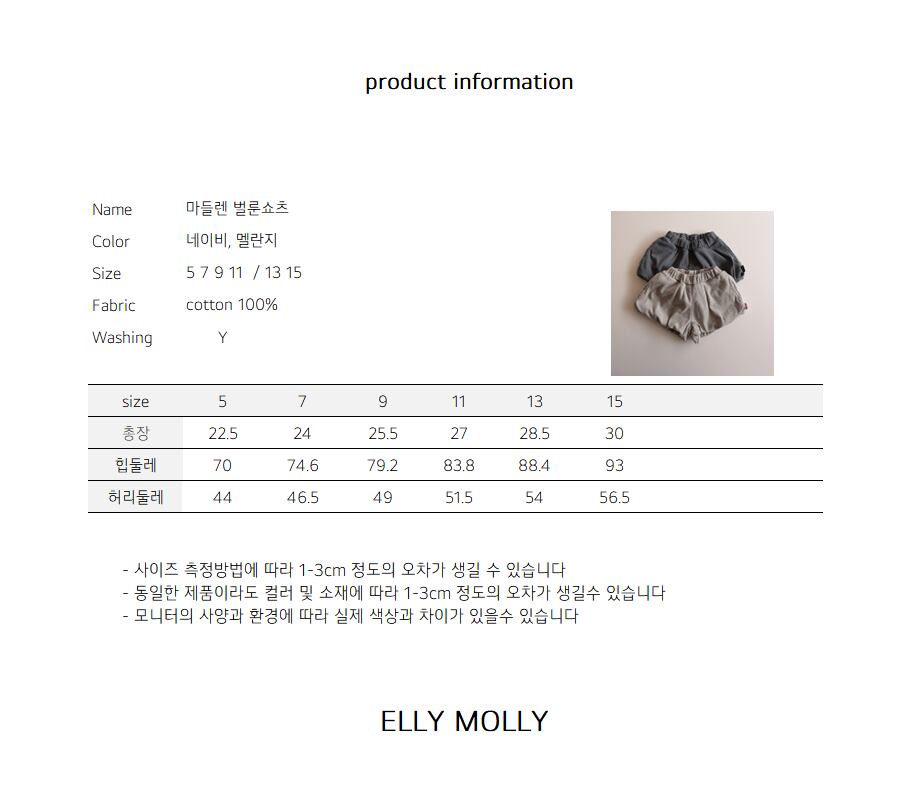 product information

Name 마들렌 벌룬쇼츠
Color 네이비, 멜란지
Size 5 7 9 11 / 13 15
Fabric cotton 100%
Washing Y

| size | 5 | 7 | 9 | 11 | 13 | 15 |
|---|---|---|---|---|---|---|
| 총장 | 22.5 | 24 | 25.5 | 27 | 28.5 | 30 |
| 힙둘레 | 70 | 74.6 | 79.2 | 83.8 | 88.4 | 93 |
| 허리둘레 | 44 | 46.5 | 49 | 51.5 | 54 | 56.5 |

- 사이즈 측정방법에 따라 1-3cm 정도의 오차가 생길 수 있습니다
- 동일한 제품이라도 컬러 및 소재에 따라 1-3cm 정도의 오차가 생길수 있습니다
- 모니터의 사양과 환경에 따라 실제 색상과 차이가 있을수 있습니다

ELLY MOLLY